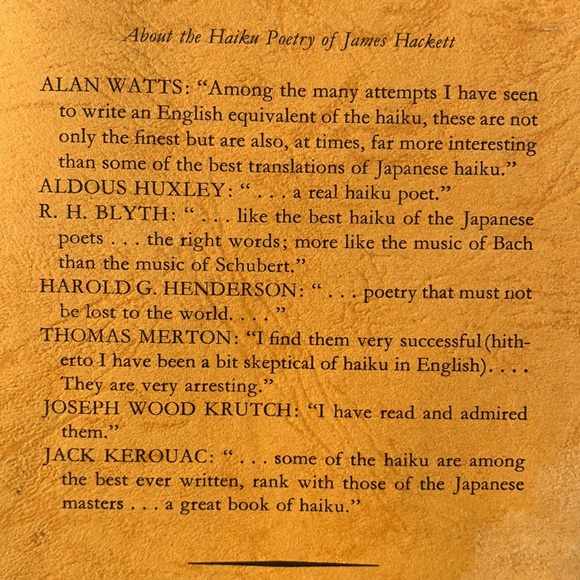 About the Haiku Poetry of James Hackett

ALAN WATTS: "Among the many attempts I have seen to write an English equivalent of the haiku, these are not only the finest but are also, at times, far more interesting than some of the best translations of Japanese haiku."

ALDOUS HUXLEY: " . . . a real haiku poet."

R. H. BLYTH: " . . . like the best haiku of the Japanese poets . . . the right words; more like the music of Bach than the music of Schubert."

HAROLD G. HENDERSON: " . . . poetry that must not be lost to the world. . . . "

THOMAS MERTON: "I find them very successful (hitherto I have been a bit skeptical of haiku in English). . . . They are very arresting."

JOSEPH WOOD KRUTCH: "I have read and admired them."

JACK KEROUAC: " . . . some of the haiku are among the best ever written, rank with those of the Japanese masters . . . a great book of haiku."